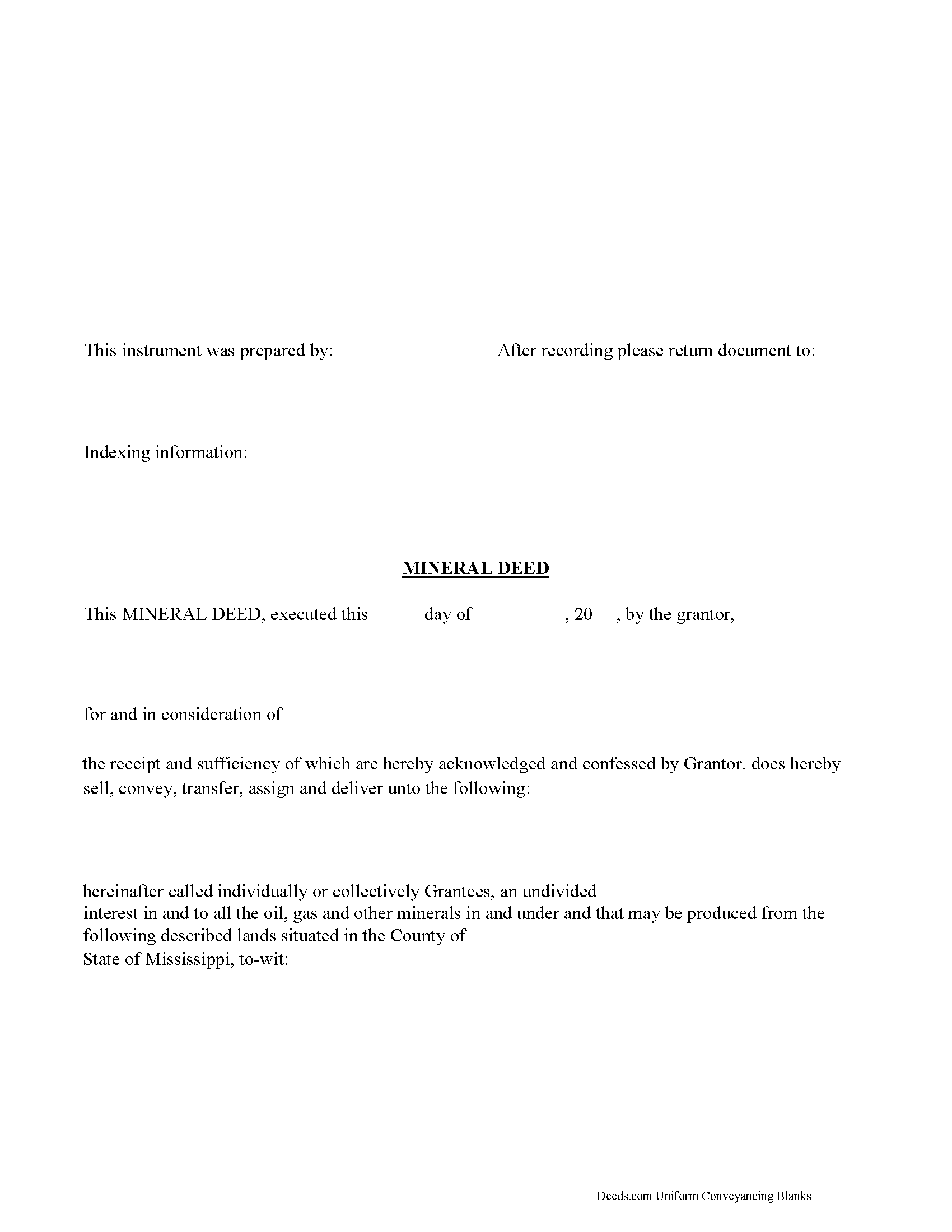 This instrument was prepared by:

After recording please return document to:

Indexing information:

MINERAL DEED

This MINERAL DEED, executed this day of , 20 , by the grantor,

for and in consideration of

the receipt and sufficiency of which are hereby acknowledged and confessed by Grantor, does hereby sell, convey, transfer, assign and deliver unto the following:

hereinafter called individually or collectively Grantees, an undivided interest in and to all the oil, gas and other minerals in and under and that may be produced from the following described lands situated in the County of State of Mississippi, to-wit:

Deeds.com Uniform Conveyancing Blanks